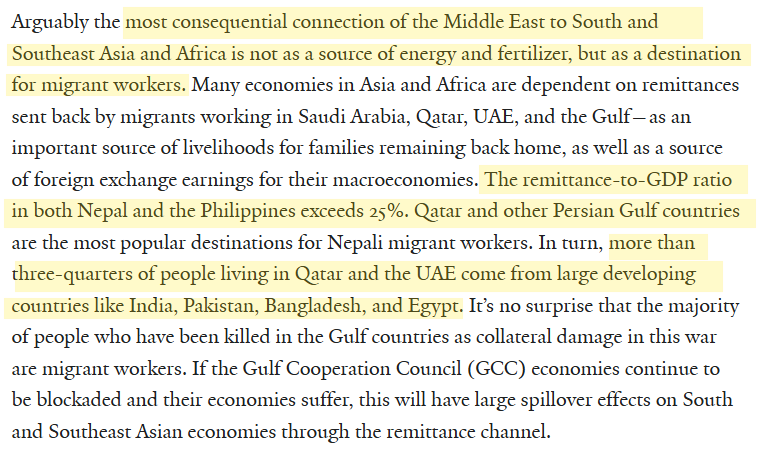 Arguably the most consequential connection of the Middle East to South and Southeast Asia and Africa is not as a source of energy and fertilizer, but as a destination for migrant workers. Many economies in Asia and Africa are dependent on remittances sent back by migrants working in Saudi Arabia, Qatar, UAE, and the Gulf—as an important source of livelihoods for families remaining back home, as well as a source of foreign exchange earnings for their macroeconomies. The remittance-to-GDP ratio in both Nepal and the Philippines exceeds 25%. Qatar and other Persian Gulf countries are the most popular destinations for Nepali migrant workers. In turn, more than three-quarters of people living in Qatar and the UAE come from large developing countries like India, Pakistan, Bangladesh, and Egypt. It's no surprise that the majority of people who have been killed in the Gulf countries as collateral damage in this war are migrant workers. If the Gulf Cooperation Council (GCC) economies continue to be blockaded and their economies suffer, this will have large spillover effects on South and Southeast Asian economies through the remittance channel.